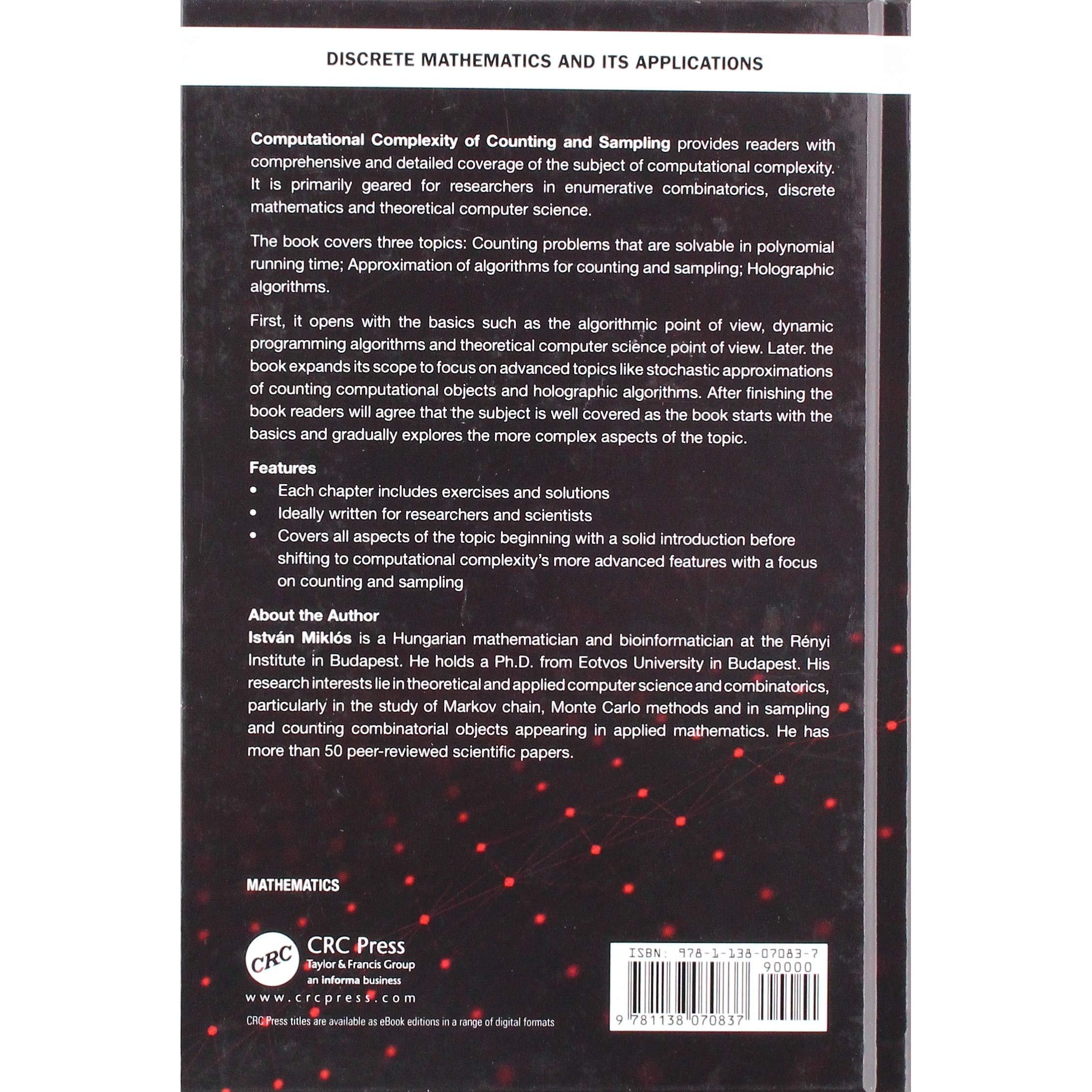 DISCRETE MATHEMATICS AND ITS APPLICATIONS

Computational Complexity of Counting and Sampling provides readers with comprehensive and detailed coverage of the subject of computational complexity. It is primarily geared for researchers in enumerative combinatorics, discrete mathematics and theoretical computer science.

The book covers three topics: Counting problems that are solvable in polynomial running time; Approximation of algorithms for counting and sampling; Holographic algorithms.

First, it opens with the basics such as the algorithmic point of view, dynamic programming algorithms and theoretical computer science point of view. Later. the book expands its scope to focus on advanced topics like stochastic approximations of counting computational objects and holographic algorithms. After finishing the book readers will agree that the subject is well covered as the book starts with the basics and gradually explores the more complex aspects of the topic.

Features
• Each chapter includes exercises and solutions
• Ideally written for researchers and scientists
• Covers all aspects of the topic beginning with a solid introduction before shifting to computational complexity's more advanced features with a focus on counting and sampling

About the Author
István Miklós is a Hungarian mathematician and bioinformatician at the Rényi Institute in Budapest. He holds a Ph.D. from Eotvos University in Budapest. His research interests lie in theoretical and applied computer science and combinatorics, particularly in the study of Markov chain, Monte Carlo methods and in sampling and counting combinatorial objects appearing in applied mathematics. He has more than 50 peer-reviewed scientific papers.

MATHEMATICS

CRC
CRC Press
Taylor & Francis Group
an informa business
www.crcpress.com

CRC Press titles are available as eBook editions in a range of digital formats

ISBN: 978-1-138-07083-7
90000
9 781138 070837